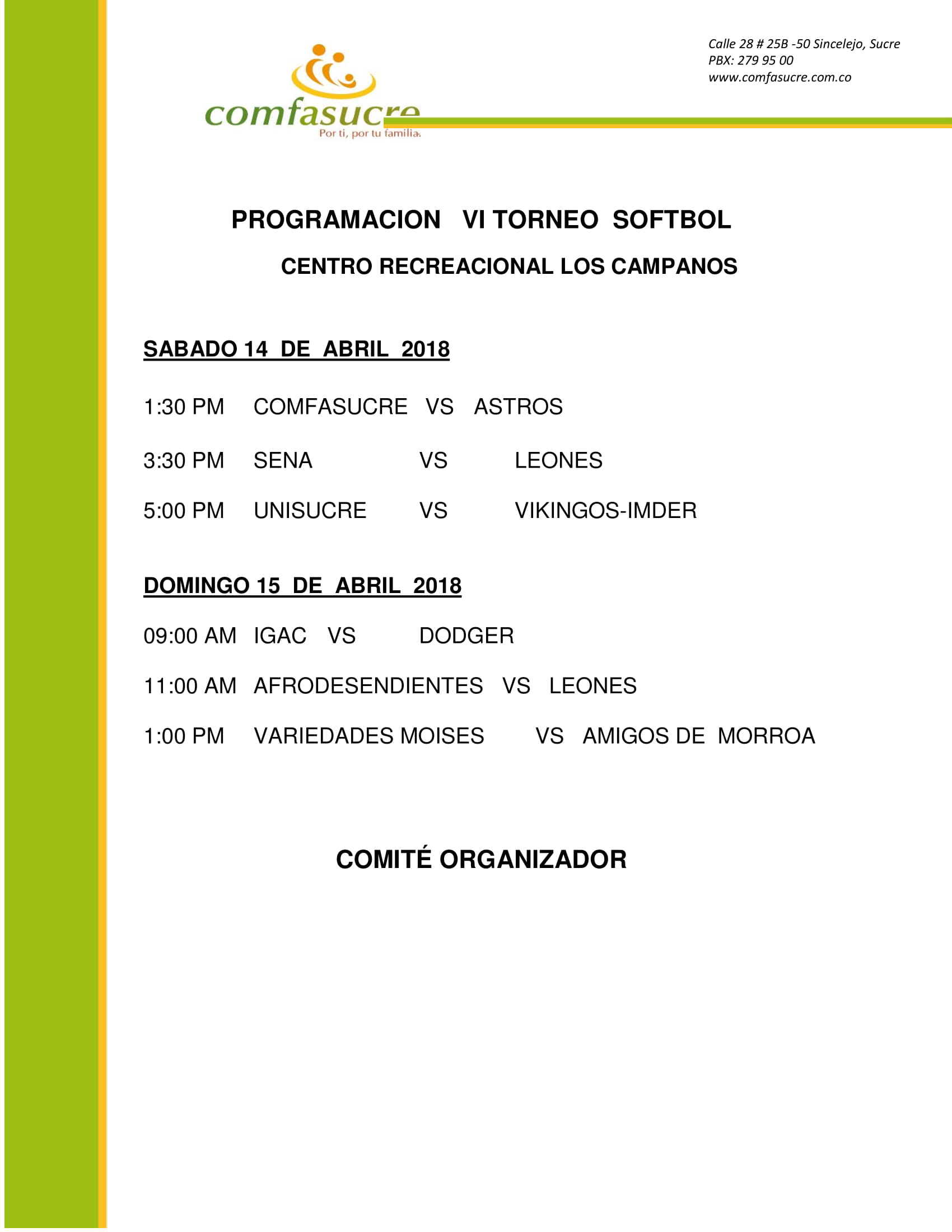 comfasucre
Por ti, por tu familia.

Calle 28 # 25B -50 Sincelejo, Sucre
PBX: 279 95 00
www.comfasucre.com.co

PROGRAMACION VI TORNEO SOFTBOL

CENTRO RECREACIONAL LOS CAMPANOS

SABADO 14 DE ABRIL 2018

1:30 PM COMFASUCRE VS ASTROS

3:30 PM SENA VS LEONES

5:00 PM UNISUCRE VS VIKINGOS-IMDER

DOMINGO 15 DE ABRIL 2018

09:00 AM IGAC VS DODGER

11:00 AM AFRODESENDIENTES VS LEONES

1:00 PM VARIEDADES MOISES VS AMIGOS DE MORROA

COMITÉ ORGANIZADOR